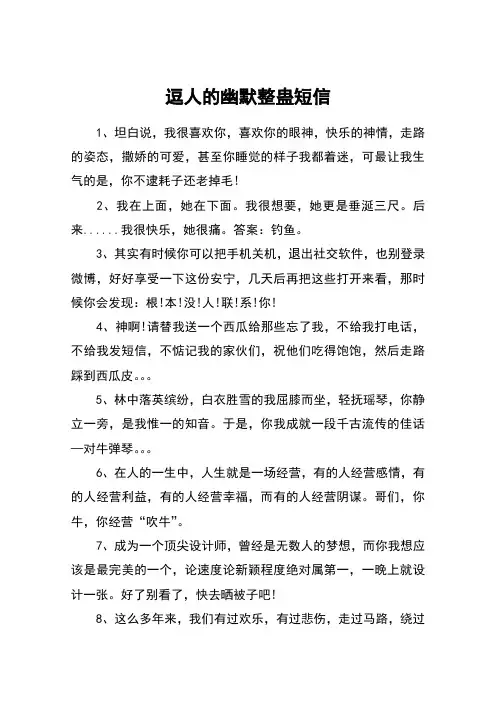 逗人的幽默整蛊短信

1、坦白说，我很喜欢你，喜欢你的眼神，快乐的神情，走路的姿态，撒娇的可爱，甚至你睡觉的样子我都着迷，可最让我生气的是，你不逮耗子还老掉毛!

2、我在上面，她在下面。我很想要，她更是垂涎三尺。后来......我很快乐，她很痛。答案：钓鱼。

3、其实有时候你可以把手机关机，退出社交软件，也别登录微博，好好享受一下这份安宁，几天后再把这些打开来看，那时候你会发现：根!本!没!人!联!系!你!

4、神啊!请替我送一个西瓜给那些忘了我，不给我打电话，不给我发短信，不惦记我的家伙们，祝他们吃得饱饱，然后走路踩到西瓜皮。。。

5、林中落英缤纷，白衣胜雪的我屈膝而坐，轻抚瑶琴，你静立一旁，是我惟一的知音。于是，你我成就一段千古流传的佳话—对牛弹琴。。。

6、在人的一生中，人生就是一场经营，有的人经营感情，有的人经营利益，有的人经营幸福，而有的人经营阴谋。哥们，你牛，你经营“吹牛”。

7、成为一个顶尖设计师，曾经是无数人的梦想，而你我想应该是最完美的一个，论速度论新颖程度绝对属第一，一晚上就设计一张。好了别看了，快去晒被子吧!

8、这么多年来，我们有过欢乐，有过悲伤，走过马路，绕过